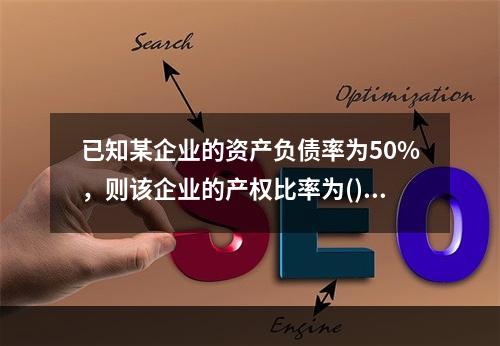 Search

Optimization

已知某企业的资产负债率为50%，则该企业的产权比率为()...

SEO

Engine